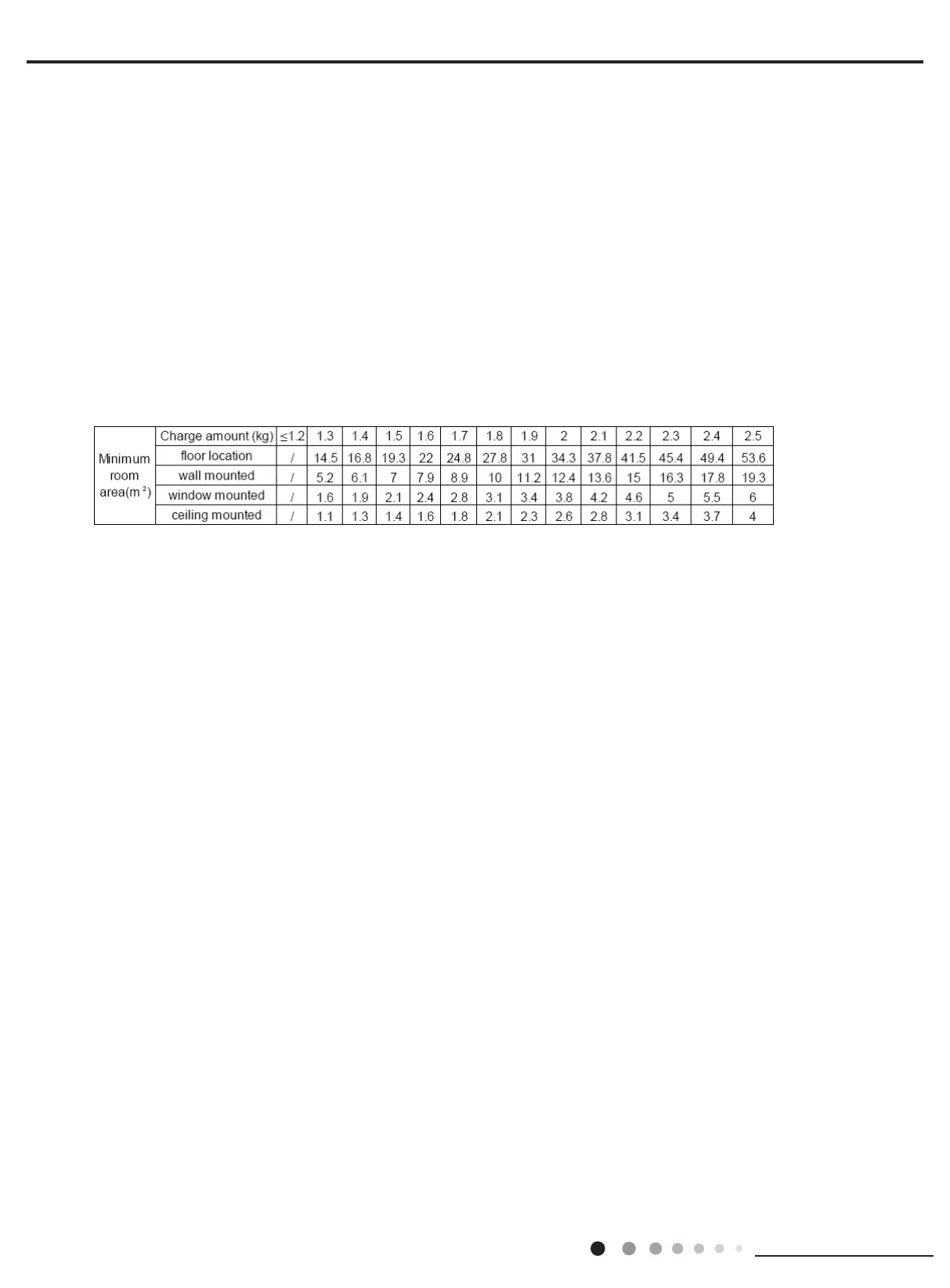 | Minimum room area($m^2$) | Charge amount (kg) | ≤1.2 | 1.3 | 1.4 | 1.5 | 1.6 | 1.7 | 1.8 | 1.9 | 2 | 2.1 | 2.2 | 2.3 | 2.4 | 2.5 |
|---|---|---|---|---|---|---|---|---|---|---|---|---|---|---|---|
| | floor location | / | 14.5 | 16.8 | 19.3 | 22 | 24.8 | 27.8 | 31 | 34.3 | 37.8 | 41.5 | 45.4 | 49.4 | 53.6 |
| | wall mounted | / | 5.2 | 6.1 | 7 | 7.9 | 8.9 | 10 | 11.2 | 12.4 | 13.6 | 15 | 16.3 | 17.8 | 19.3 |
| | window mounted | / | 1.6 | 1.9 | 2.1 | 2.4 | 2.8 | 3.1 | 3.4 | 3.8 | 4.2 | 4.6 | 5 | 5.5 | 6 |
| | ceiling mounted | / | 1.1 | 1.3 | 1.4 | 1.6 | 1.8 | 2.1 | 2.3 | 2.6 | 2.8 | 3.1 | 3.4 | 3.7 | 4 |